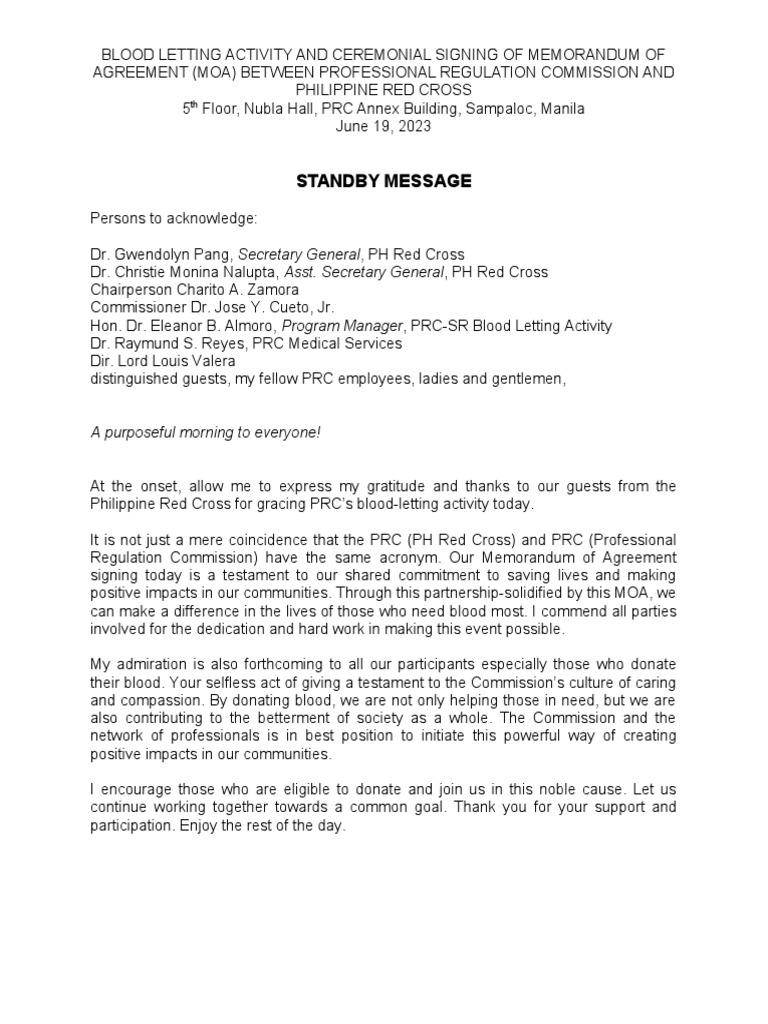 BLOOD LETTING ACTIVITY AND CEREMONIAL SIGNING OF MEMORANDUM OF AGREEMENT (MOA) BETWEEN PROFESSIONAL REGULATION COMMISSION AND PHILIPPINE RED CROSS
5$^{th}$ Floor, Nubla Hall, PRC Annex Building, Sampaloc, Manila
June 19, 2023

STANDBY MESSAGE

Persons to acknowledge:

Dr. Gwendolyn Pang, Secretary General, PH Red Cross
Dr. Christie Monina Nalupta, Asst. Secretary General, PH Red Cross
Chairperson Charito A. Zamora
Commissioner Dr. Jose Y. Cueto, Jr.
Hon. Dr. Eleanor B. Almoro, Program Manager, PRC-SR Blood Letting Activity
Dr. Raymund S. Reyes, PRC Medical Services
Dir. Lord Louis Valera
distinguished guests, my fellow PRC employees, ladies and gentlemen,

A purposeful morning to everyone!

At the onset, allow me to express my gratitude and thanks to our guests from the Philippine Red Cross for gracing PRC's blood-letting activity today.

It is not just a mere coincidence that the PRC (PH Red Cross) and PRC (Professional Regulation Commission) have the same acronym. Our Memorandum of Agreement signing today is a testament to our shared commitment to saving lives and making positive impacts in our communities. Through this partnership-solidified by this MOA, we can make a difference in the lives of those who need blood most. I commend all parties involved for the dedication and hard work in making this event possible.

My admiration is also forthcoming to all our participants especially those who donate their blood. Your selfless act of giving a testament to the Commission's culture of caring and compassion. By donating blood, we are not only helping those in need, but we are also contributing to the betterment of society as a whole. The Commission and the network of professionals is in best position to initiate this powerful way of creating positive impacts in our communities.

I encourage those who are eligible to donate and join us in this noble cause. Let us continue working together towards a common goal. Thank you for your support and participation. Enjoy the rest of the day.